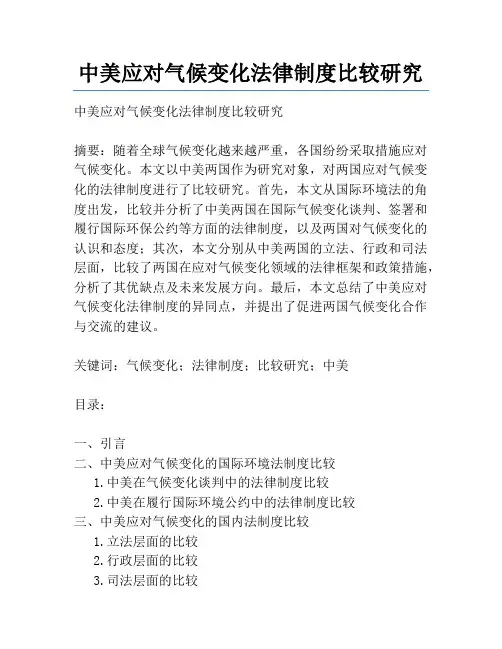 中美应对气候变化法律制度比较研究

中美应对气候变化法律制度比较研究

摘要：随着全球气候变化越来越严重，各国纷纷采取措施应对气候变化。本文以中美两国作为研究对象，对两国应对气候变化的法律制度进行了比较研究。首先，本文从国际环境法的角度出发，比较并分析了中美两国在国际气候变化谈判、签署和履行国际环保公约等方面的法律制度，以及两国对气候变化的认识和态度；其次，本文分别从中美两国的立法、行政和司法层面，比较了两国在应对气候变化领域的法律框架和政策措施，分析了其优缺点及未来发展方向。最后，本文总结了中美应对气候变化法律制度的异同点，并提出了促进两国气候变化合作与交流的建议。

关键词：气候变化；法律制度；比较研究；中美

目录：

一、引言
二、中美应对气候变化的国际环境法制度比较
1. 中美在气候变化谈判中的法律制度比较
2. 中美在履行国际环境公约中的法律制度比较
三、中美应对气候变化的国内法制度比较
1. 立法层面的比较
2. 行政层面的比较
3. 司法层面的比较